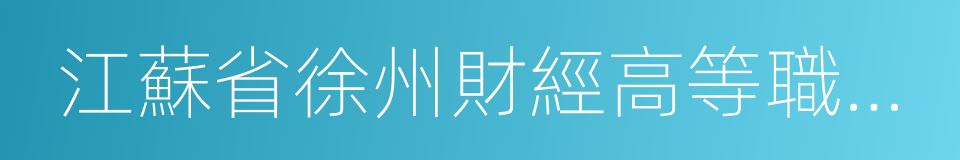 江蘇省徐州財經高等職...